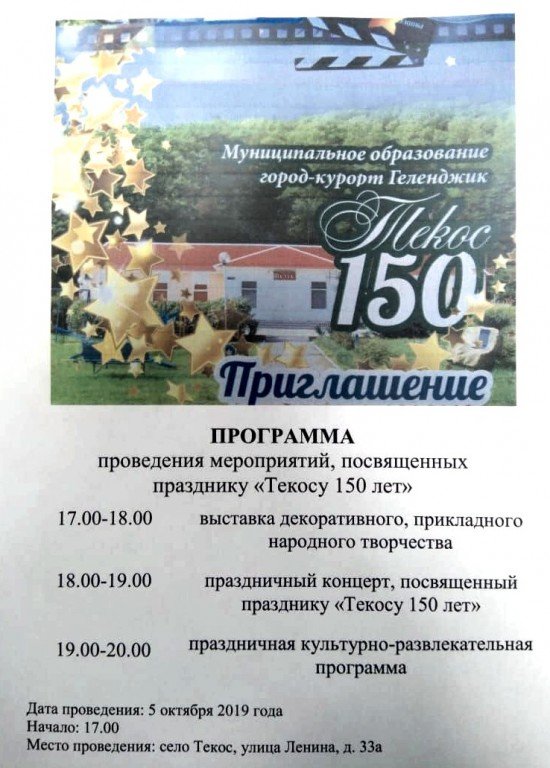 Муниципальное образование
город-курорт Геленджик

Текос
150

Приглашение

ПРОГРАММА
проведения мероприятий, посвященных
празднику «Текосу 150 лет»

17.00-18.00 выставка декоративного, прикладного народного творчества

18.00-19.00 праздничный концерт, посвященный празднику «Текосу 150 лет»

19.00-20.00 праздничная культурно-развлекательная программа

Дата проведения: 5 октября 2019 года
Начало: 17.00
Место проведения: село Текос, улица Ленина, д. 33а